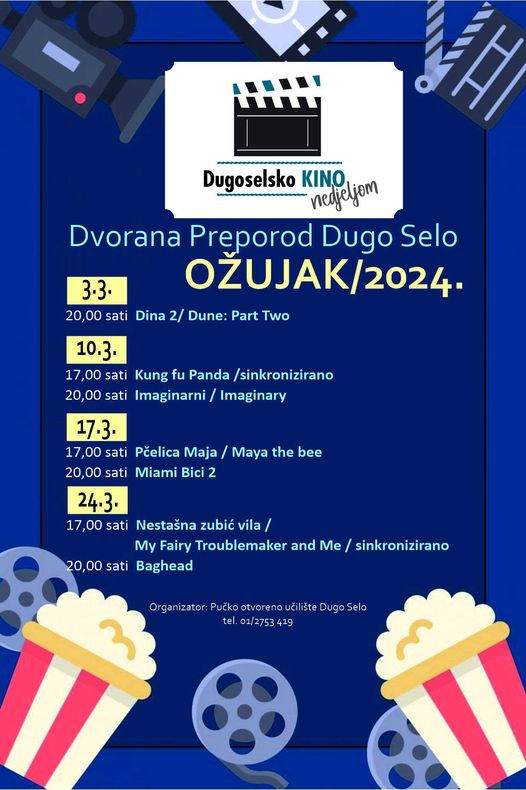 Dugoselsko KINO nedjeljom

Dvorana Preporod Dugo Selo
OŽUJAK/2024.

3.3.
20,00 sati Dina 2/ Dune: Part Two

10.3.
17,00 sati Kung fu Panda /sinkronizirano
20,00 sati Imaginarni / Imaginary

17.3.
17,00 sati Pčelica Maja / Maya the bee
20,00 sati Miami Bici 2

24.3.
17,00 sati Nestašna zubić vila / My Fairy Troublemaker and Me / sinkronizirano
20,00 sati Baghead

Organizator: Pučko otvoreno učilište Dugo Selo
tel. 01/2753 419